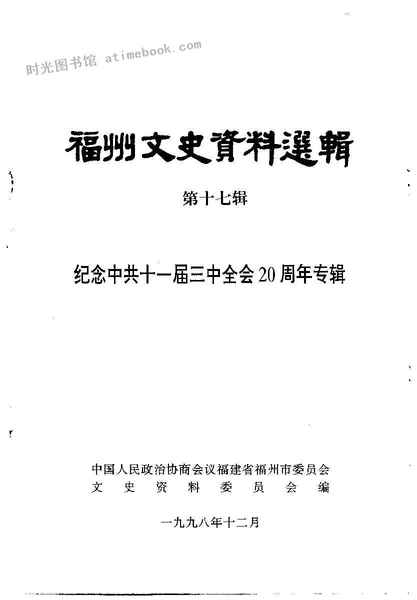 福州文史資料選輯

第十七辑

纪念中共十一届三中全会20周年专辑

中国人民政治协商会议福建省福州市委员会
文史资料委员会编

一九九八年十二月

时光图书馆 atimebook.com